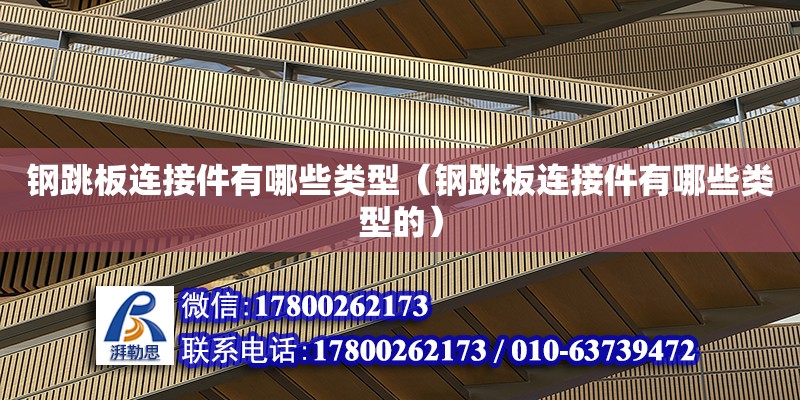 钢跳板连接件有哪些类型（钢跳板连接件有哪些类型的）

湃勒思

微信:17800262173

联系电话:17800262173 / 010-63739472